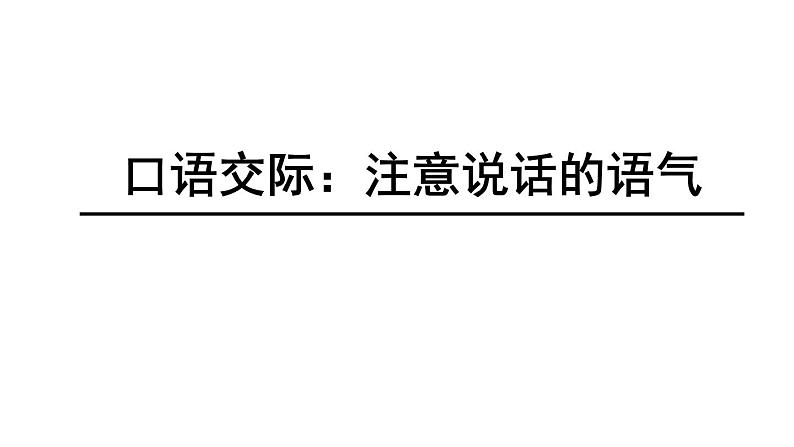 口语交际：注意说话的语气